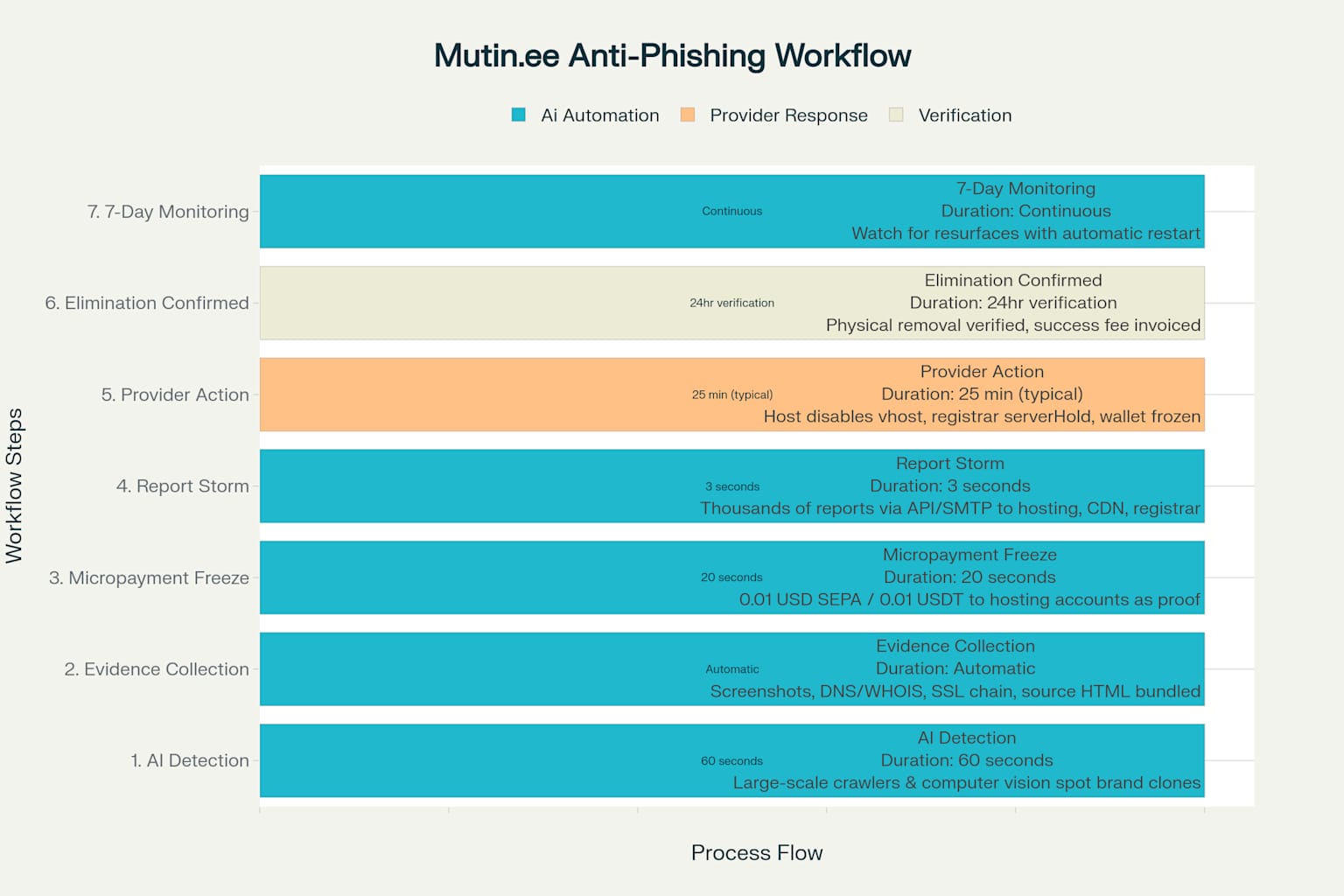 Mutin.ee Anti-Phishing Workflow

Ai Automation  Provider Response  Verification

Workflow Steps

7. 7-Day Monitoring
Continuous
7-Day Monitoring
Duration: Continuous
Watch for resurfaces with automatic restart

6. Elimination Confirmed
24hr verification
Elimination Confirmed
Duration: 24hr verification
Physical removal verified, success fee invoiced

5. Provider Action
25 min (typical)
Provider Action
Duration: 25 min (typical)
Host disables vhost, registrar serverHold, wallet frozen

4. Report Storm
3 seconds
Report Storm
Duration: 3 seconds
Thousands of reports via API/SMTP to hosting, CDN, registrar

3. Micropayment Freeze
20 seconds
Micropayment Freeze
Duration: 20 seconds
0.01 USD SEPA / 0.01 USDT to hosting accounts as proof

2. Evidence Collection
Automatic
Evidence Collection
Duration: Automatic
Screenshots, DNS/WHOIS, SSL chain, source HTML bundled

1. AI Detection
60 seconds
AI Detection
Duration: 60 seconds
Large-scale crawlers & computer vision spot brand clones

Process Flow